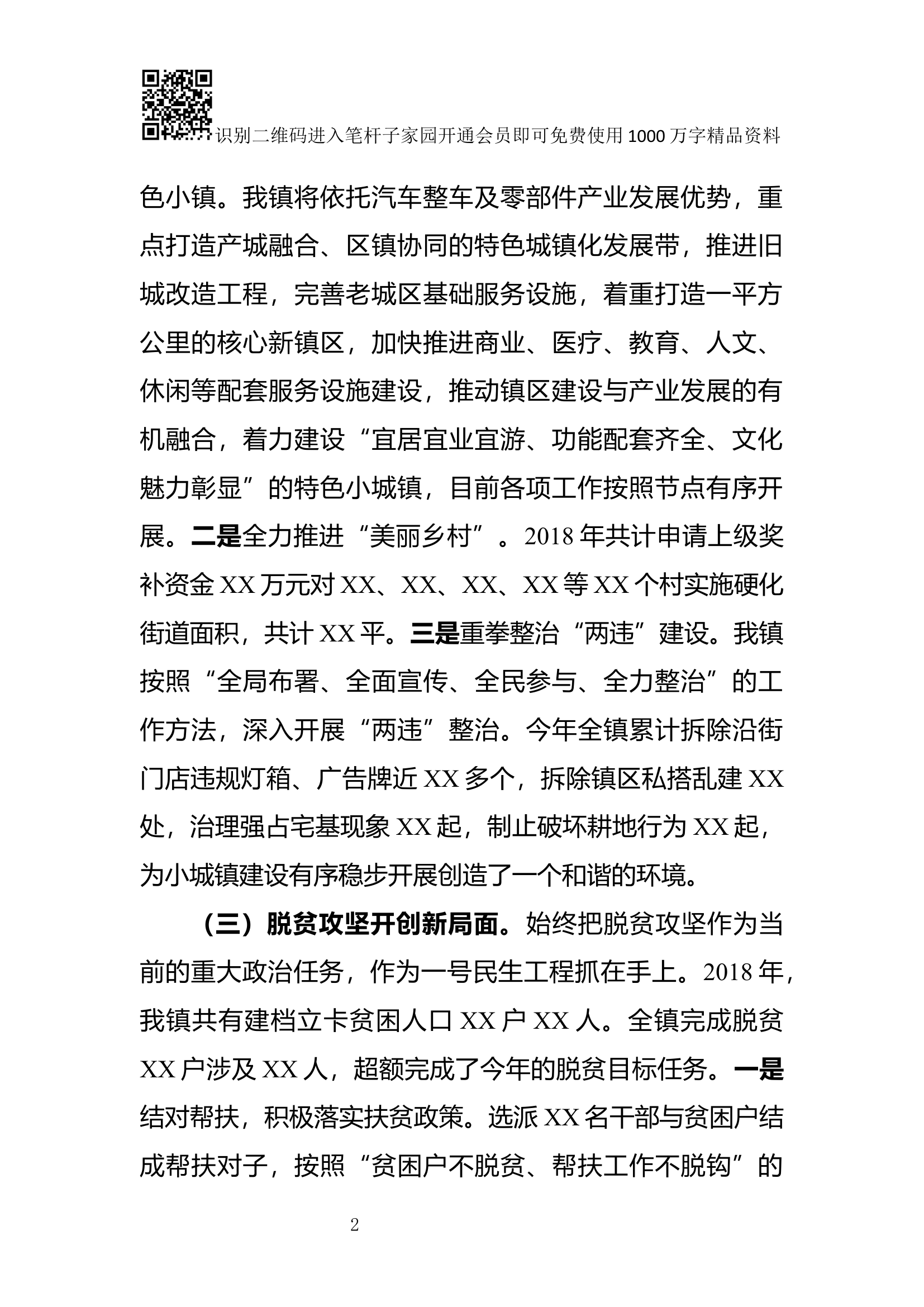 识别二维码进入笔杆子家园开通会员即可免费使用1000万字精品资料

色小镇。我镇将依托汽车整车及零部件产业发展优势，重点打造产城融合、区镇协同的特色城镇化发展带，推进旧城改造工程，完善老城区基础服务设施，着重打造一平方公里的核心新镇区，加快推进商业、医疗、教育、人文、休闲等配套服务设施建设，推动镇区建设与产业发展的有机融合，着力建设“宜居宜业宜游、功能配套齐全、文化魅力彰显”的特色小城镇，目前各项工作按照节点有序开展。二是全力推进“美丽乡村”。2018年共计申请上级奖补资金XX万元对XX、XX、XX、XX等XX个村实施硬化街道面积，共计XX平。三是重拳整治“两违”建设。我镇按照“全局布署、全面宣传、全民参与、全力整治”的工作方法，深入开展“两违”整治。今年全镇累计拆除沿街门店违规灯箱、广告牌近XX多个，拆除镇区私搭乱建XX处，治理强占宅基现象XX起，制止破坏耕地行为XX起，为小城镇建设有序稳步开展创造了一个和谐的环境。

（三）脱贫攻坚开创新局面。始终把脱贫攻坚作为当前的重大政治任务，作为一号民生工程抓在手上。2018年，我镇共有建档立卡贫困人口XX户XX人。全镇完成脱贫XX户涉及XX人，超额完成了今年的脱贫目标任务。一是结对帮扶，积极落实扶贫政策。选派XX名干部与贫困户结成帮扶对子，按照“贫困户不脱贫、帮扶工作不脱钩”的

2